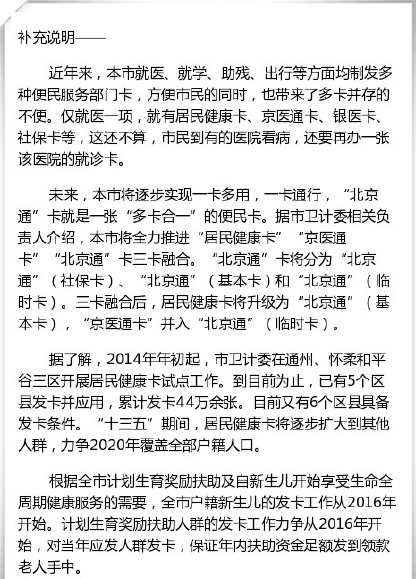 补充说明——

近年来，本市就医、就学、助残、出行等方面均制发多种便民服务部门卡，方便市民的同时，也带来了多卡并存的不便。仅就医一项，就有居民健康卡、京医通卡、银医卡、社保卡等，这还不算，市民到有的医院看病，还要再办一张该医院的就诊卡。

未来，本市将逐步实现一卡多用，一卡通行，“北京通”卡就是一张“多卡合一”的便民卡。据市卫计委相关负责人介绍，本市将全力推进“居民健康卡”“京医通卡”“北京通”卡三卡融合。“北京通”卡将分为“北京通”（社保卡）、“北京通”（基本卡）和“北京通”（临时卡）。三卡融合后，居民健康卡将升级为“北京通”（基本卡），“京医通卡”并入“北京通”（临时卡）。

据了解，2014年年初起，市卫计委在通州、怀柔和平谷三区开展居民健康卡试点工作。到目前为止，已有5个区县发卡并应用，累计发卡44万余张。目前又有6个区县具备发卡条件。“十三五”期间，居民健康卡将逐步扩大到其他人群，力争2020年覆盖全部户籍人口。

根据全市计划生育奖励扶助及自新生儿开始享受生命全周期健康服务的需要，全市户籍新生儿的发卡工作从2016年开始。计划生育奖励扶助人群的发卡工作力争从2016年开始，对当年应发人群发卡，保证年内扶助资金足额发到领款老人手中。